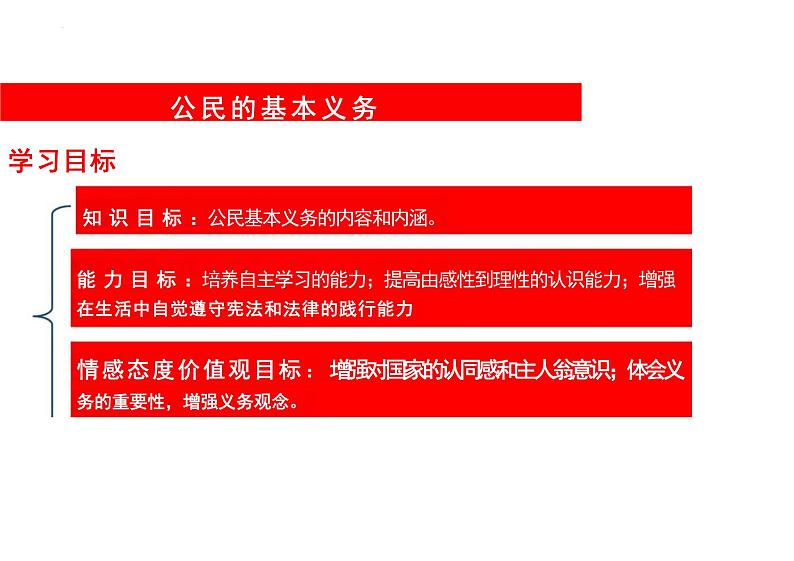 公民的基本义务

学习目标

知识目标：公民基本义务的内容和内涵。

能力目标：培养自主学习的能力；提高由感性到理性的认识能力；增强在生活中自觉遵守宪法和法律的践行能力

情感态度价值观目标：增强对国家的认同感和主人翁意识；体会义务的重要性，增强义务观念。